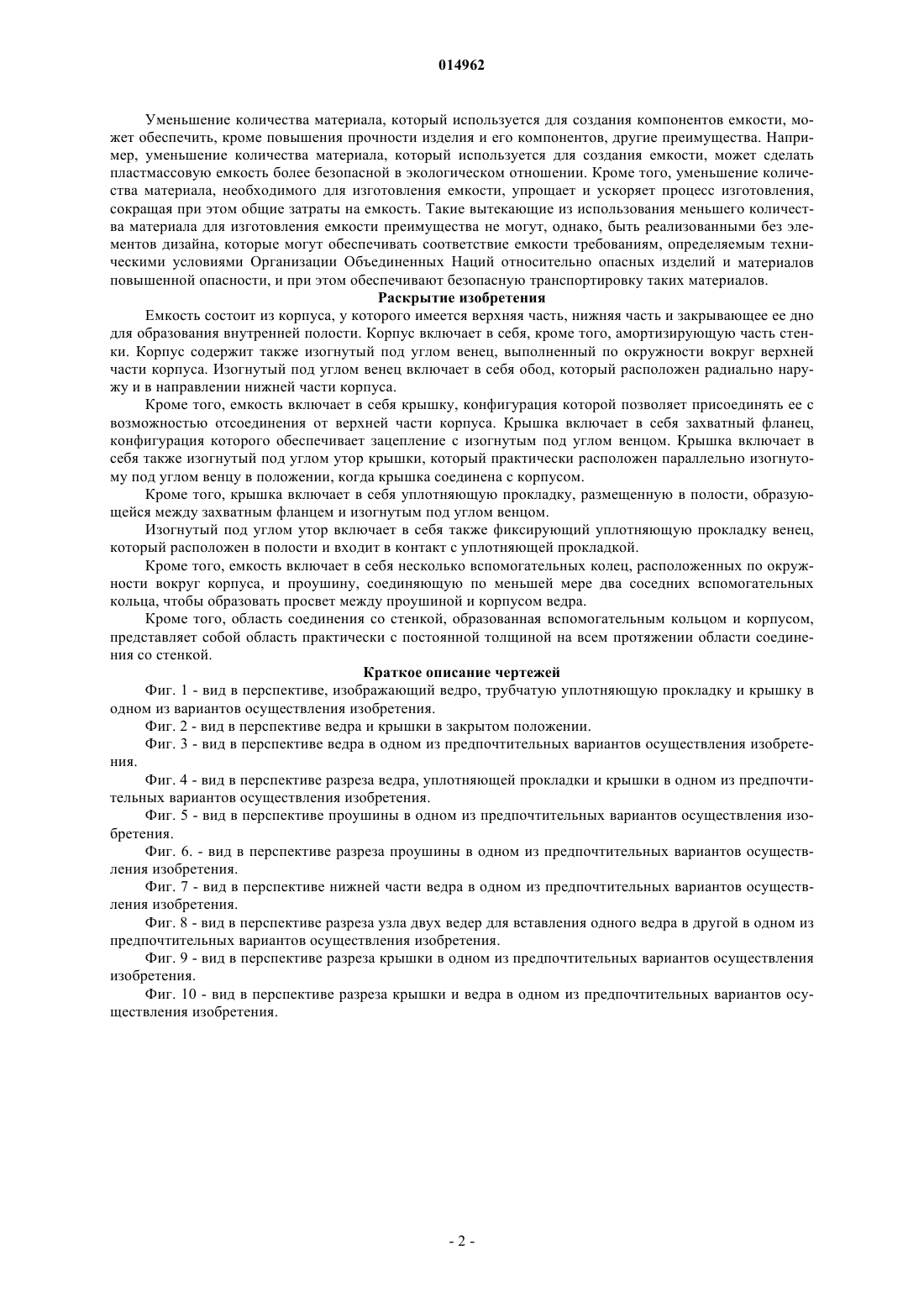 014962

Уменьшение количества материала, который используется для создания компонентов емкости, может обеспечить, кроме повышения прочности изделия и его компонентов, другие преимущества. Например, уменьшение количества материала, который используется для создания емкости, может сделать пластмассовую емкость более безопасной в экологическом отношении. Кроме того, уменьшение количества материала, необходимого для изготовления емкости, упрощает и ускоряет процесс изготовления, сокращая при этом общие затраты на емкость. Такие вытекающие из использования меньшего количества материала для изготовления емкости преимущества не могут, однако, быть реализованными без элементов дизайна, которые могут обеспечивать соответствие емкости требованиям, определяемым техническими условиями Организации Объединенных Наций относительно опасных изделий и материалов повышенной опасности, и при этом обеспечивают безопасную транспортировку таких материалов.

Раскрытие изобретения

Емкость состоит из корпуса, у которого имеется верхняя часть, нижняя часть и закрывающее ее дно для образования внутренней полости. Корпус включает в себя, кроме того, амортизирующую часть стенки. Корпус содержит также изогнутый под углом венец, выполненный по окружности вокруг верхней части корпуса. Изогнутый под углом венец включает в себя обод, который расположен радиально наружу и в направлении нижней части корпуса.

Кроме того, емкость включает в себя крышку, конфигурация которой позволяет присоединять ее с возможностью отсоединения от верхней части корпуса. Крышка включает в себя захватный фланец, конфигурация которого обеспечивает зацепление с изогнутым под углом венцом. Крышка включает в себя также изогнутый под углом утор крышки, который практически расположен параллельно изогнутому под углом венцу в положении, когда крышка соединена с корпусом.

Кроме того, крышка включает в себя уплотняющую прокладку, размещенную в полости, образующейся между захватным фланцем и изогнутым под углом венцом.

Изогнутый под углом утор включает в себя также фиксирующий уплотняющую прокладку венец, который расположен в полости и входит в контакт с уплотняющей прокладкой.

Кроме того, емкость включает в себя несколько вспомогательных колец, расположенных по окружности вокруг корпуса, и проушину, соединяющую по меньшей мере два соседних вспомогательных кольца, чтобы образовать просвет между проушиной и корпусом ведра.

Кроме того, область соединения со стенкой, образованная вспомогательным кольцом и корпусом, представляет собой область практически с постоянной толщиной на всем протяжении области соединения со стенкой.

Краткое описание чертежей

Фиг. 1 - вид в перспективе, изображающий ведро, трубчатую уплотняющую прокладку и крышку в одном из вариантов осуществления изобретения.

Фиг. 2 - вид в перспективе ведра и крышки в закрытом положении.

Фиг. 3 - вид в перспективе ведра в одном из предпочтительных вариантов осуществления изобретения.

Фиг. 4 - вид в перспективе разреза ведра, уплотняющей прокладки и крышки в одном из предпочтительных вариантов осуществления изобретения.

Фиг. 5 - вид в перспективе проушины в одном из предпочтительных вариантов осуществления изобретения.

Фиг. 6. - вид в перспективе разреза проушины в одном из предпочтительных вариантов осуществления изобретения.

Фиг. 7 - вид в перспективе нижней части ведра в одном из предпочтительных вариантов осуществления изобретения.

Фиг. 8 - вид в перспективе разреза узла двух ведер для вставления одного ведра в другой в одном из предпочтительных вариантов осуществления изобретения.

Фиг. 9 - вид в перспективе разреза крышки в одном из предпочтительных вариантов осуществления изобретения.

Фиг. 10 - вид в перспективе разреза крышки и ведра в одном из предпочтительных вариантов осуществления изобретения.

- 2 -